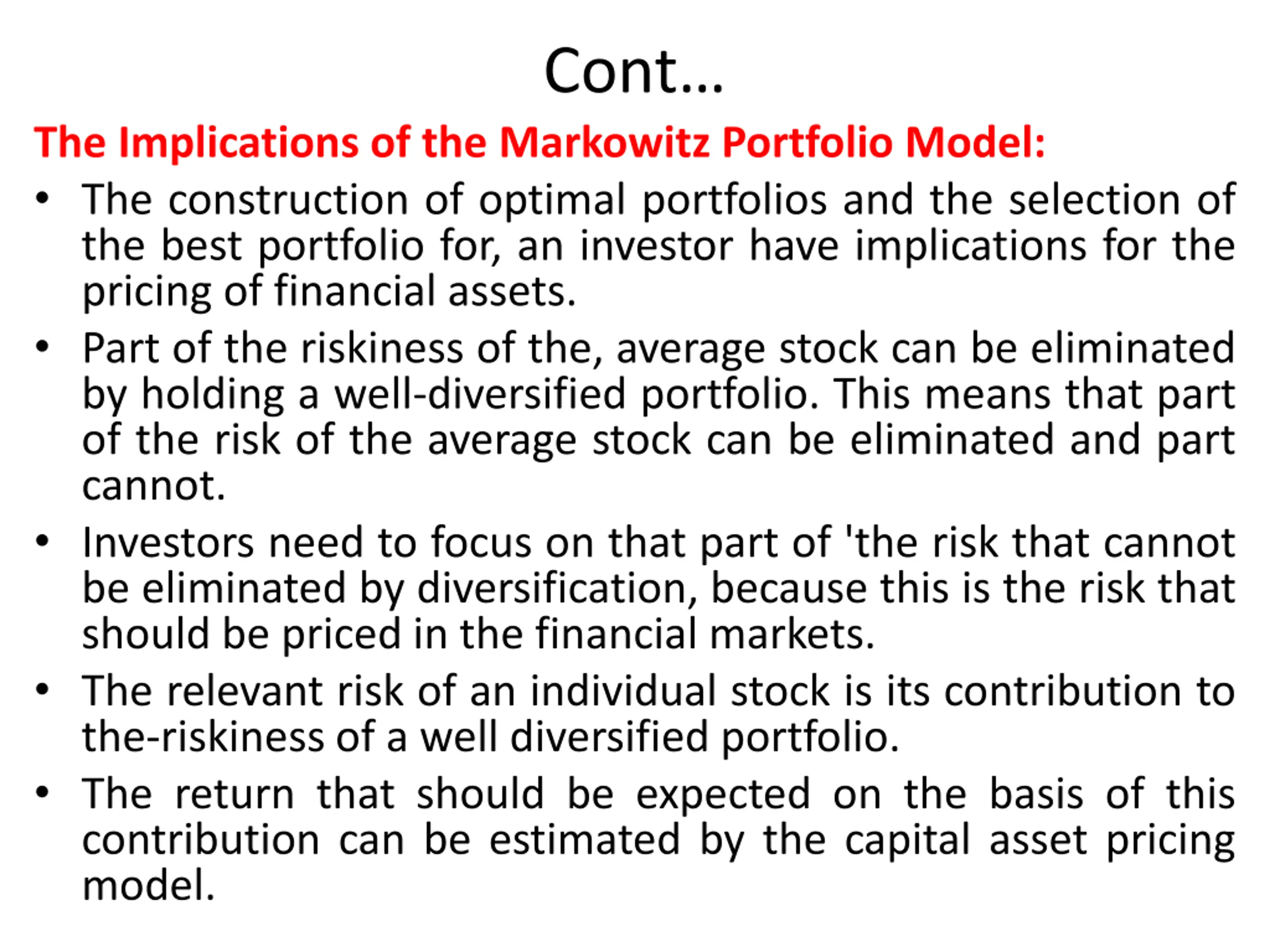 Cont…

The Implications of the Markowitz Portfolio Model:

• The construction of optimal portfolios and the selection of the best portfolio for, an investor have implications for the pricing of financial assets.

• Part of the riskiness of the, average stock can be eliminated by holding a well-diversified portfolio. This means that part of the risk of the average stock can be eliminated and part cannot.

• Investors need to focus on that part of 'the risk that cannot be eliminated by diversification, because this is the risk that should be priced in the financial markets.

• The relevant risk of an individual stock is its contribution to the-riskiness of a well diversified portfolio.

• The return that should be expected on the basis of this contribution can be estimated by the capital asset pricing model.